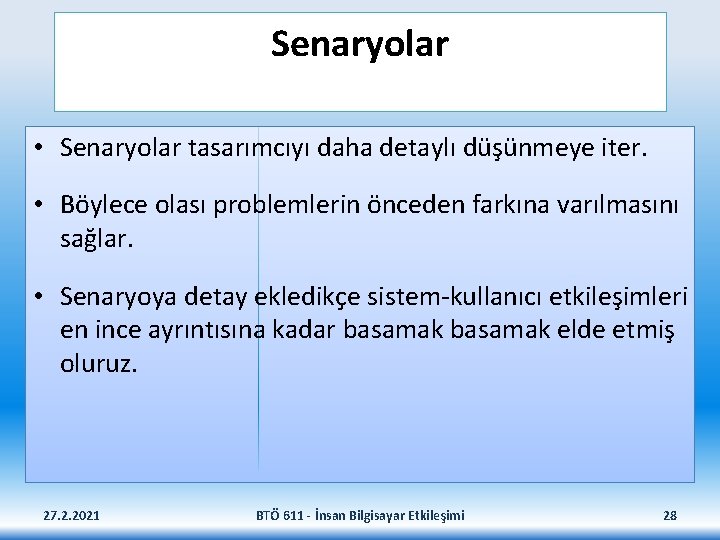 Senaryolar

• Senaryolar tasarımcıyı daha detaylı düşünmeye iter.

• Böylece olası problemlerin önceden farkına varılmasını sağlar.

• Senaryoya detay ekledikçe sistem-kullanıcı etkileşimleri en ince ayrıntısına kadar basamak basamak elde etmiş oluruz.

27.2.2021

BTÖ 611 - İnsan Bilgisayar Etkileşimi

28